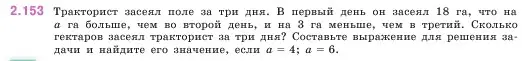 2.153 Тракторист засеял поле за три дня. В первый день он засеял 18 га, что на $a$ га больше, чем во второй день, и на 3 га меньше, чем в третий. Сколько гектаров засеял тракторист за три дня? Составьте выражение для решения задачи и найдите его значение, если $a = 4$; $a = 6$.